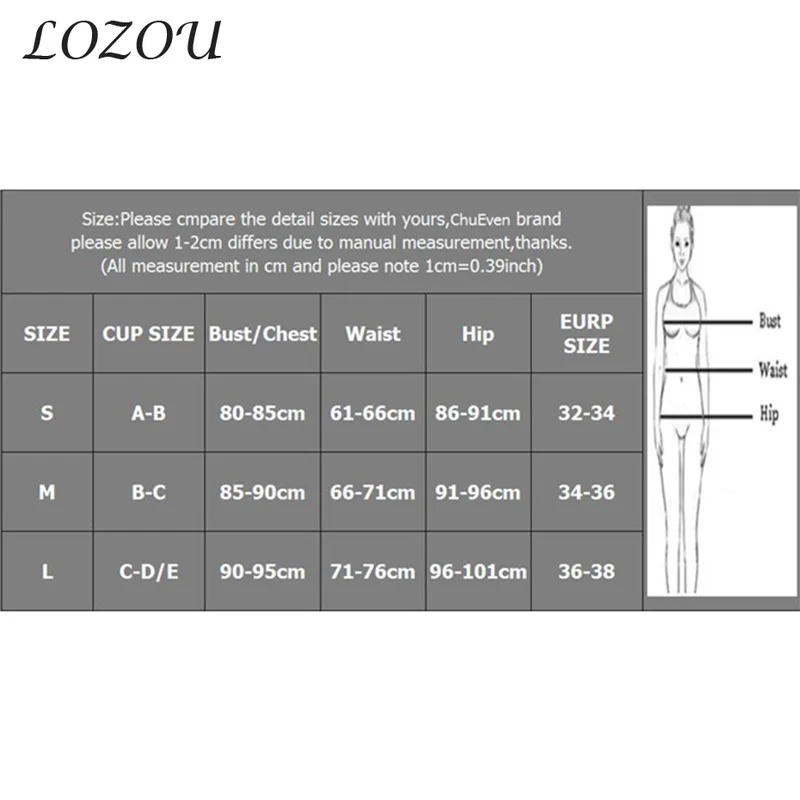 LOZOU

Size:Please cmpare the detail sizes with yours,ChuEven brand please allow 1-2cm differs due to manual measurement,thanks. (All measurement in cm and please note 1cm=0.39inch)

| SIZE | CUP SIZE | Bust/Chest | Waist | Hip | EURP SIZE |
|---|---|---|---|---|---|
| S | A-B | 80-85cm | 61-66cm | 86-91cm | 32-34 |
| M | B-C | 85-90cm | 66-71cm | 91-96cm | 34-36 |
| L | C-D/E | 90-95cm | 71-76cm | 96-101cm | 36-38 |

Bust
Waist
Hip